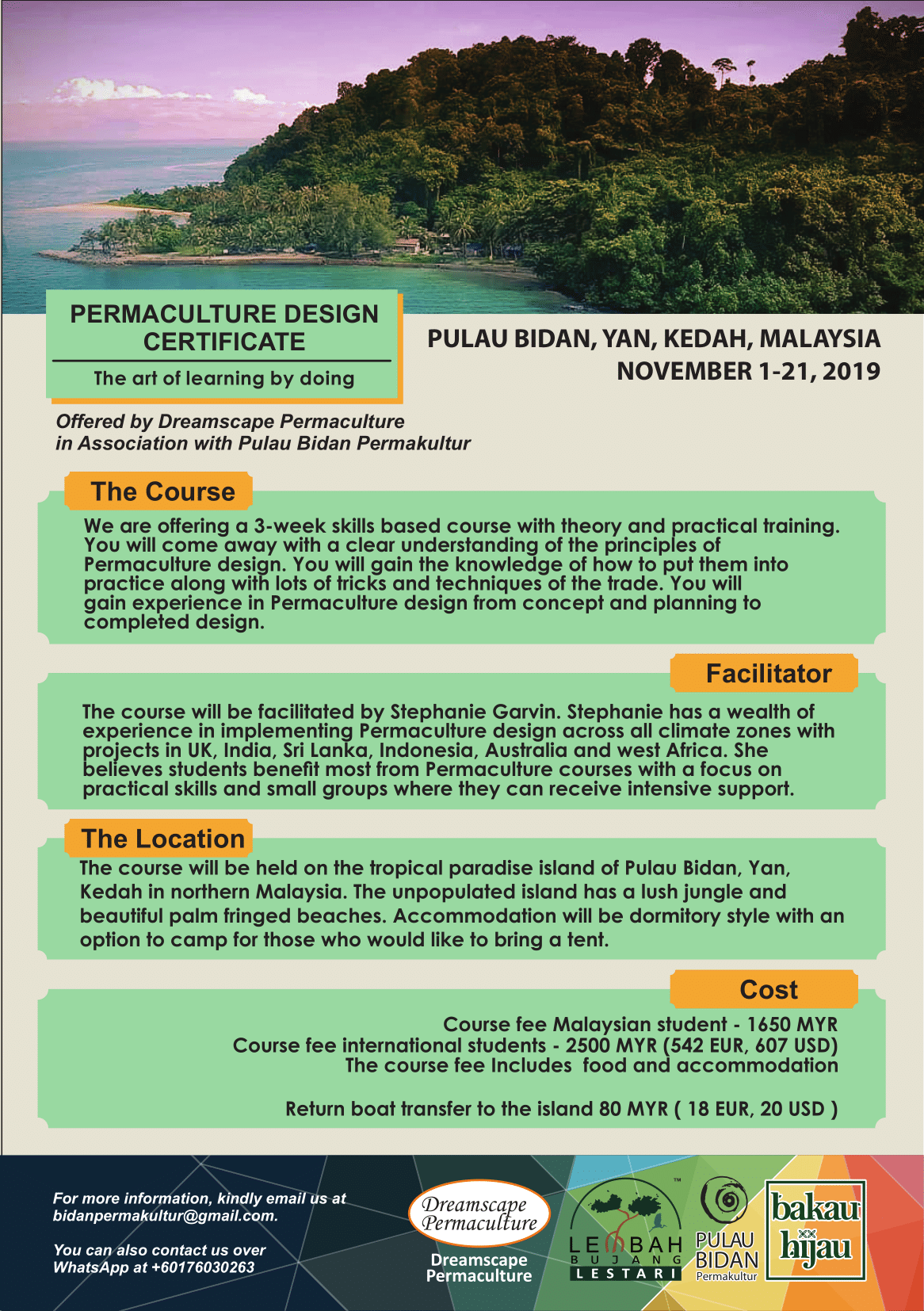 PERMACULTURE DESIGN CERTIFICATE

The art of learning by doing

PULAU BIDAN, YAN, KEDAH, MALAYSIA
NOVEMBER 1-21, 2019

Offered by Dreamscape Permaculture
in Association with Pulau Bidan Permakultur

The Course

We are offering a 3-week skills based course with theory and practical training. You will come away with a clear understanding of the principles of Permaculture design. You will gain the knowledge of how to put them into practice along with lots of tricks and techniques of the trade. You will gain experience in Permaculture design from concept and planning to completed design.

Facilitator

The course will be facilitated by Stephanie Garvin. Stephanie has a wealth of experience in implementing Permaculture design across all climate zones with projects in UK, India, Sri Lanka, Indonesia, Australia and west Africa. She believes students benefit most from Permaculture courses with a focus on practical skills and small groups where they can receive intensive support.

The Location

The course will be held on the tropical paradise island of Pulau Bidan, Yan, Kedah in northern Malaysia. The unpopulated island has a lush jungle and beautiful palm fringed beaches. Accommodation will be dormitory style with an option to camp for those who would like to bring a tent.

Cost

Course fee Malaysian student - 1650 MYR
Course fee international students - 2500 MYR (542 EUR, 607 USD)
The course fee Includes food and accommodation

Return boat transfer to the island 80 MYR ( 18 EUR, 20 USD )

For more information, kindly email us at bidanpermakultur@gmail.com.

You can also contact us over WhatsApp at +60176030263

Dreamscape Permaculture

Dreamscape Permaculture

LEMBAH BUJANG LESTARI

PULAU BIDAN Permakultur

bakau hijau